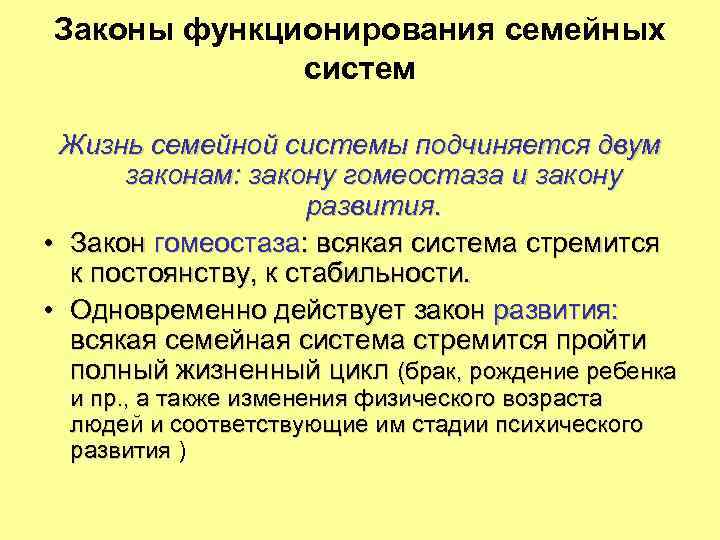 Законы функционирования семейных систем

Жизнь семейной системы подчиняется двум законам: закону гомеостаза и закону развития.

• Закон гомеостаза: всякая система стремится к постоянству, к стабильности.

• Одновременно действует закон развития: всякая семейная система стремится пройти полный жизненный цикл (брак, рождение ребенка и пр., а также изменения физического возраста людей и соответствующие им стадии психического развития )